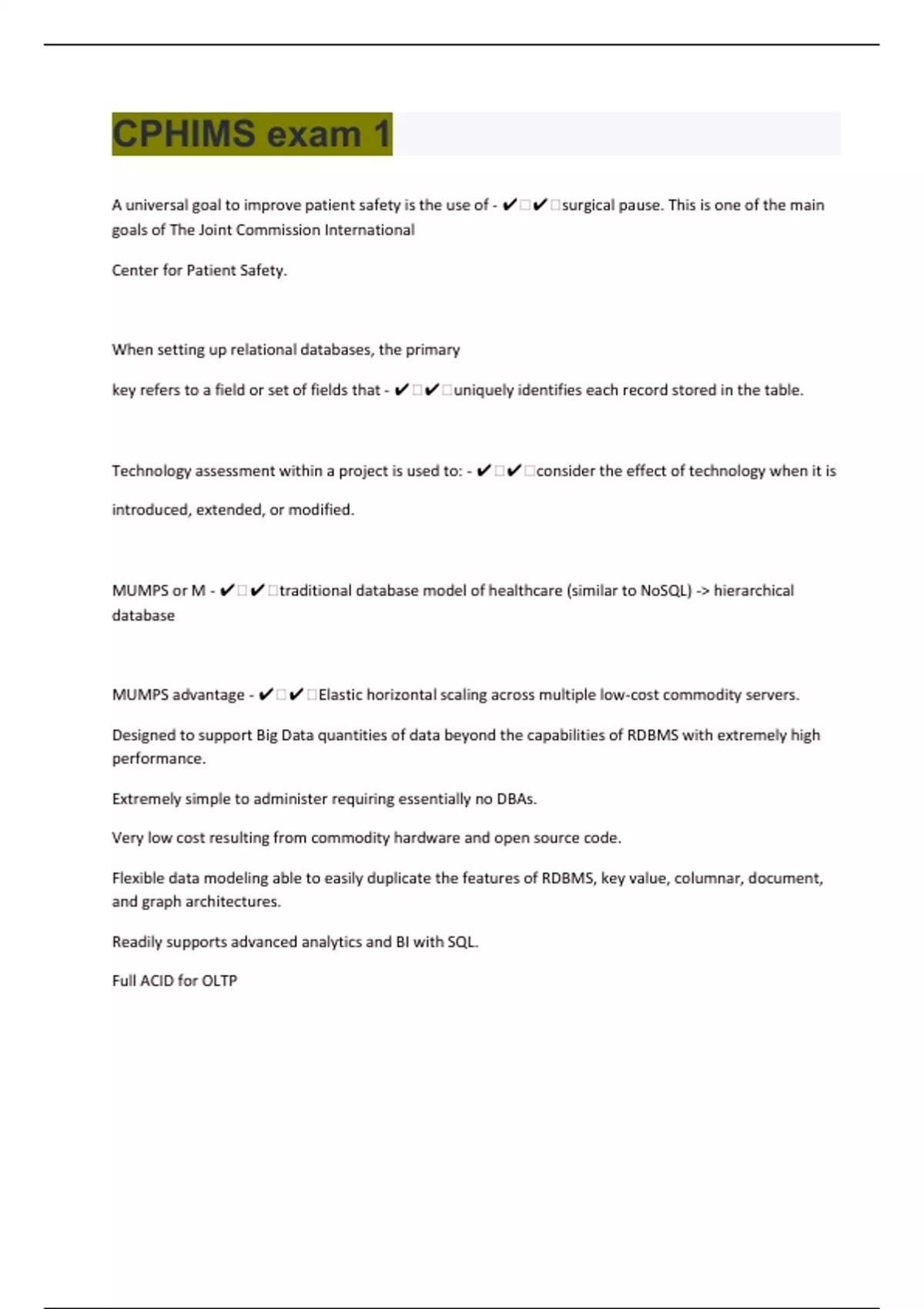 CPHIMS exam 1

A universal goal to improve patient safety is the use of - ✔□✔□surgical pause. This is one of the main goals of The Joint Commission International

Center for Patient Safety.

When setting up relational databases, the primary

key refers to a field or set of fields that - ✔□✔□uniquely identifies each record stored in the table.

Technology assessment within a project is used to: - ✔□✔□consider the effect of technology when it is

introduced, extended, or modified.

MUMPS or M - ✔□✔□traditional database model of healthcare (similar to NoSQL) -> hierarchical database

MUMPS advantage - ✔□✔□Elastic horizontal scaling across multiple low-cost commodity servers.

Designed to support Big Data quantities of data beyond the capabilities of RDBMS with extremely high performance.

Extremely simple to administer requiring essentially no DBAs.

Very low cost resulting from commodity hardware and open source code.

Flexible data modeling able to easily duplicate the features of RDBMS, key value, columnar, document, and graph architectures.

Readily supports advanced analytics and BI with SQL.

Full ACID for OLTP